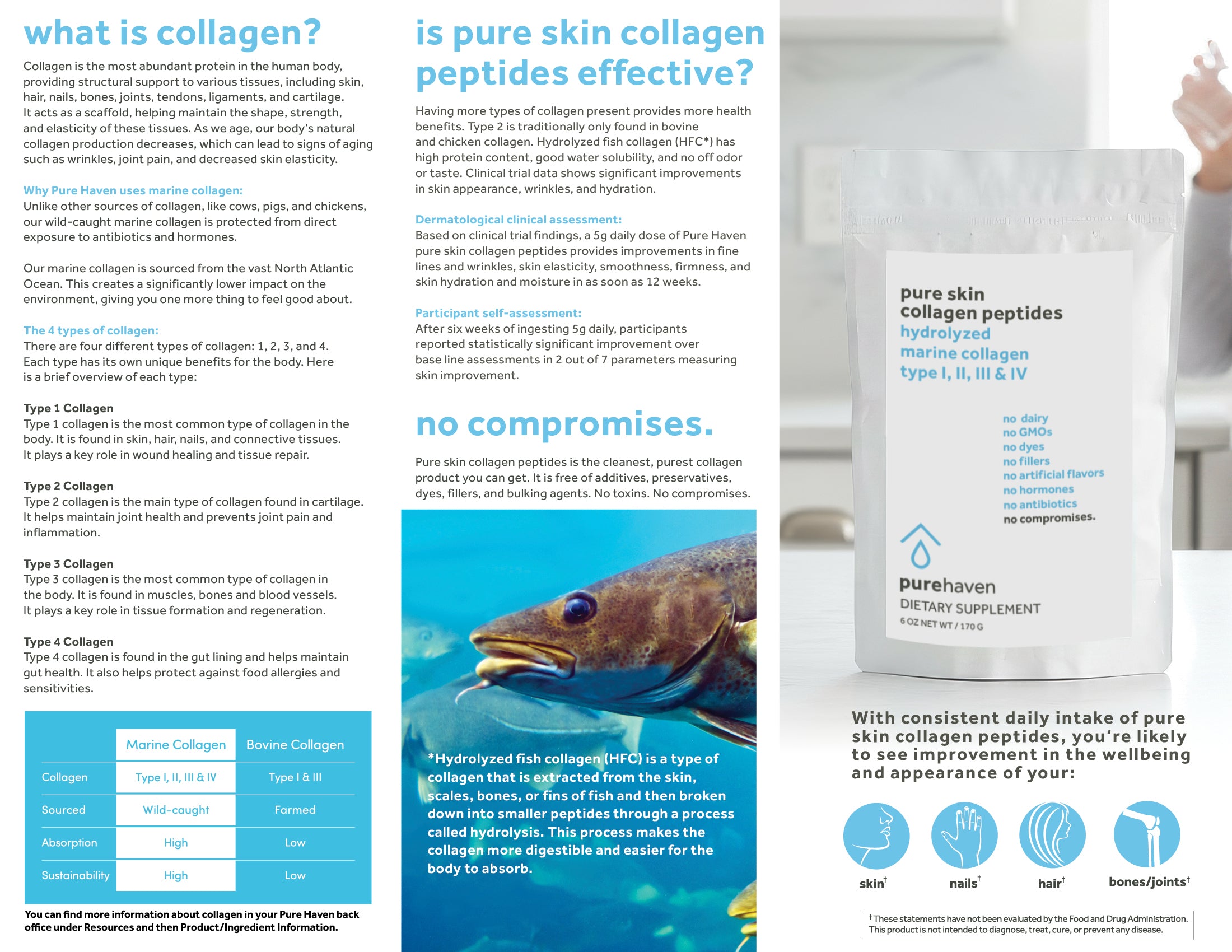 what is collagen?

Collagen is the most abundant protein in the human body, providing structural support to various tissues, including skin, hair, nails, bones, joints, tendons, ligaments, and cartilage. It acts as a scaffold, helping maintain the shape, strength, and elasticity of these tissues. As we age, our body's natural collagen production decreases, which can lead to signs of aging such as wrinkles, joint pain, and decreased skin elasticity.

Why Pure Haven uses marine collagen:
Unlike other sources of collagen, like cows, pigs, and chickens, our wild-caught marine collagen is protected from direct exposure to antibiotics and hormones.

Our marine collagen is sourced from the vast North Atlantic Ocean. This creates a significantly lower impact on the environment, giving you one more thing to feel good about.

The 4 types of collagen:
There are four different types of collagen: 1, 2, 3, and 4. Each type has its own unique benefits for the body. Here is a brief overview of each type:

Type 1 Collagen
Type 1 collagen is the most common type of collagen in the body. It is found in skin, hair, nails, and connective tissues. It plays a key role in wound healing and tissue repair.

Type 2 Collagen
Type 2 collagen is the main type of collagen found in cartilage. It helps maintain joint health and prevents joint pain and inflammation.

Type 3 Collagen
Type 3 collagen is the most common type of collagen in the body. It is found in muscles, bones and blood vessels. It plays a key role in tissue formation and regeneration.

Type 4 Collagen
Type 4 collagen is found in the gut lining and helps maintain gut health. It also helps protect against food allergies and sensitivities.

| | Marine Collagen | Bovine Collagen |
|---|---|---|
| Collagen | Type I, II, III & IV | Type I & III |
| Sourced | Wild-caught | Farmed |
| Absorption | High | Low |
| Sustainability | High | Low |

You can find more information about collagen in your Pure Haven back office under Resources and then Product/Ingredient Information.

is pure skin collagen peptides effective?

Having more types of collagen present provides more health benefits. Type 2 is traditionally only found in bovine and chicken collagen. Hydrolyzed fish collagen (HFC*) has high protein content, good water solubility, and no off odor or taste. Clinical trial data shows significant improvements in skin appearance, wrinkles, and hydration.

Dermatological clinical assessment:
Based on clinical trial findings, a 5g daily dose of Pure Haven pure skin collagen peptides provides improvements in fine lines and wrinkles, skin elasticity, smoothness, firmness, and skin hydration and moisture in as soon as 12 weeks.

Participant self-assessment:
After six weeks of ingesting 5g daily, participants reported statistically significant improvement over base line assessments in 2 out of 7 parameters measuring skin improvement.

no compromises.

Pure skin collagen peptides is the cleanest, purest collagen product you can get. It is free of additives, preservatives, dyes, fillers, and bulking agents. No toxins. No compromises.

*Hydrolyzed fish collagen (HFC) is a type of collagen that is extracted from the skin, scales, bones, or fins of fish and then broken down into smaller peptides through a process called hydrolysis. This process makes the collagen more digestible and easier for the body to absorb.

pure skin
collagen peptides
hydrolyzed
marine collagen
type I, II, III & IV

no dairy
no GMOs
no dyes
no fillers
no artificial flavors
no hormones
no antibiotics
no compromises.

purehaven
DIETARY SUPPLEMENT
6 OZ NET WT / 170 G

With consistent daily intake of pure skin collagen peptides, you're likely to see improvement in the wellbeing and appearance of your:

skin† nails† hair† bones/joints†

†These statements have not been evaluated by the Food and Drug Administration. This product is not intended to diagnose, treat, cure, or prevent any disease.